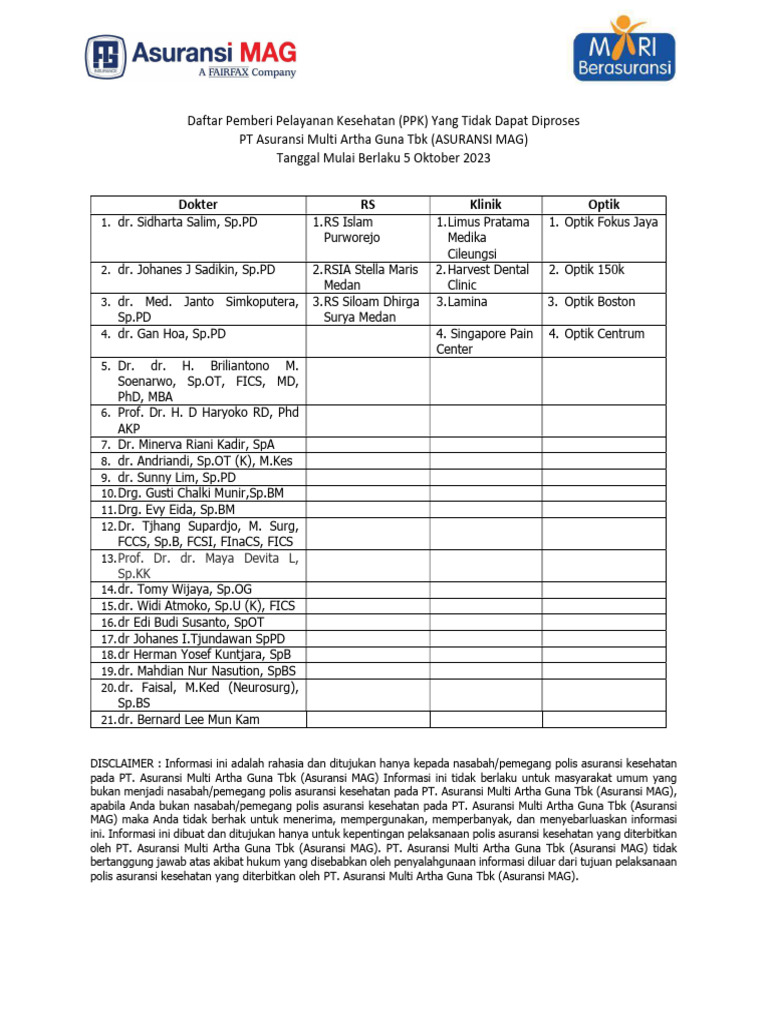 Asuransi MAG
A FAIRFAX Company

MARI Berasuransi

Daftar Pemberi Pelayanan Kesehatan (PPK) Yang Tidak Dapat Diproses
PT Asuransi Multi Artha Guna Tbk (ASURANSI MAG)
Tanggal Mulai Berlaku 5 Oktober 2023

| Dokter | RS | Klinik | Optik |
|---|---|---|---|
| 1. dr. Sidharta Salim, Sp.PD | 1. RS Islam Purworejo | 1. Limus Pratama Medika Cileungsi | 1. Optik Fokus Jaya |
| 2. dr. Johanes J Sadikin, Sp.PD | 2. RSIA Stella Maris Medan | 2. Harvest Dental Clinic | 2. Optik 150k |
| 3. dr. Med. Janto Simkoputera, Sp.PD | 3. RS Siloam Dhirga Surya Medan | 3. Lamina | 3. Optik Boston |
| 4. dr. Gan Hoa, Sp.PD | | 4. Singapore Pain Center | 4. Optik Centrum |
| 5. Dr. dr. H. Briliantono M. Soenarwo, Sp.OT, FICS, MD, PhD, MBA | | | |
| 6. Prof. Dr. H. D Haryoko RD, Phd AKP | | | |
| 7. Dr. Minerva Riani Kadir, SpA | | | |
| 8. dr. Andriandi, Sp.OT (K), M.Kes | | | |
| 9. dr. Sunny Lim, Sp.PD | | | |
| 10. Drg. Gusti Chalki Munir,Sp.BM | | | |
| 11. Drg. Evy Eida, Sp.BM | | | |
| 12. Dr. Tjhang Supardjo, M. Surg, FCCS, Sp.B, FCSI, FInaCS, FICS | | | |
| 13. Prof. Dr. dr. Maya Devita L, Sp.KK | | | |
| 14. dr. Tomy Wijaya, Sp.OG | | | |
| 15. dr. Widi Atmoko, Sp.U (K), FICS | | | |
| 16. dr Edi Budi Susanto, SpOT | | | |
| 17. dr Johanes I.Tjundawan SpPD | | | |
| 18. dr Herman Yosef Kuntjara, SpB | | | |
| 19. dr. Mahdian Nur Nasution, SpBS | | | |
| 20. dr. Faisal, M.Ked (Neurosurg), Sp.BS | | | |
| 21. dr. Bernard Lee Mun Kam | | | |

DISCLAIMER : Informasi ini adalah rahasia dan ditujukan hanya kepada nasabah/pemegang polis asuransi kesehatan pada PT. Asuransi Multi Artha Guna Tbk (Asuransi MAG) Informasi ini tidak berlaku untuk masyarakat umum yang bukan menjadi nasabah/pemegang polis asuransi kesehatan pada PT. Asuransi Multi Artha Guna Tbk (Asuransi MAG), apabila Anda bukan nasabah/pemegang polis asuransi kesehatan pada PT. Asuransi Multi Artha Guna Tbk (Asuransi MAG) maka Anda tidak berhak untuk menerima, mempergunakan, memperbanyak, dan menyebarluaskan informasi ini. Informasi ini dibuat dan ditujukan hanya untuk kepentingan pelaksanaan polis asuransi kesehatan yang diterbitkan oleh PT. Asuransi Multi Artha Guna Tbk (Asuransi MAG). PT. Asuransi Multi Artha Guna Tbk (Asuransi MAG) tidak bertanggung jawab atas akibat hukum yang disebabkan oleh penyalahgunaan informasi diluar dari tujuan pelaksanaan polis asuransi kesehatan yang diterbitkan oleh PT. Asuransi Multi Artha Guna Tbk (Asuransi MAG).